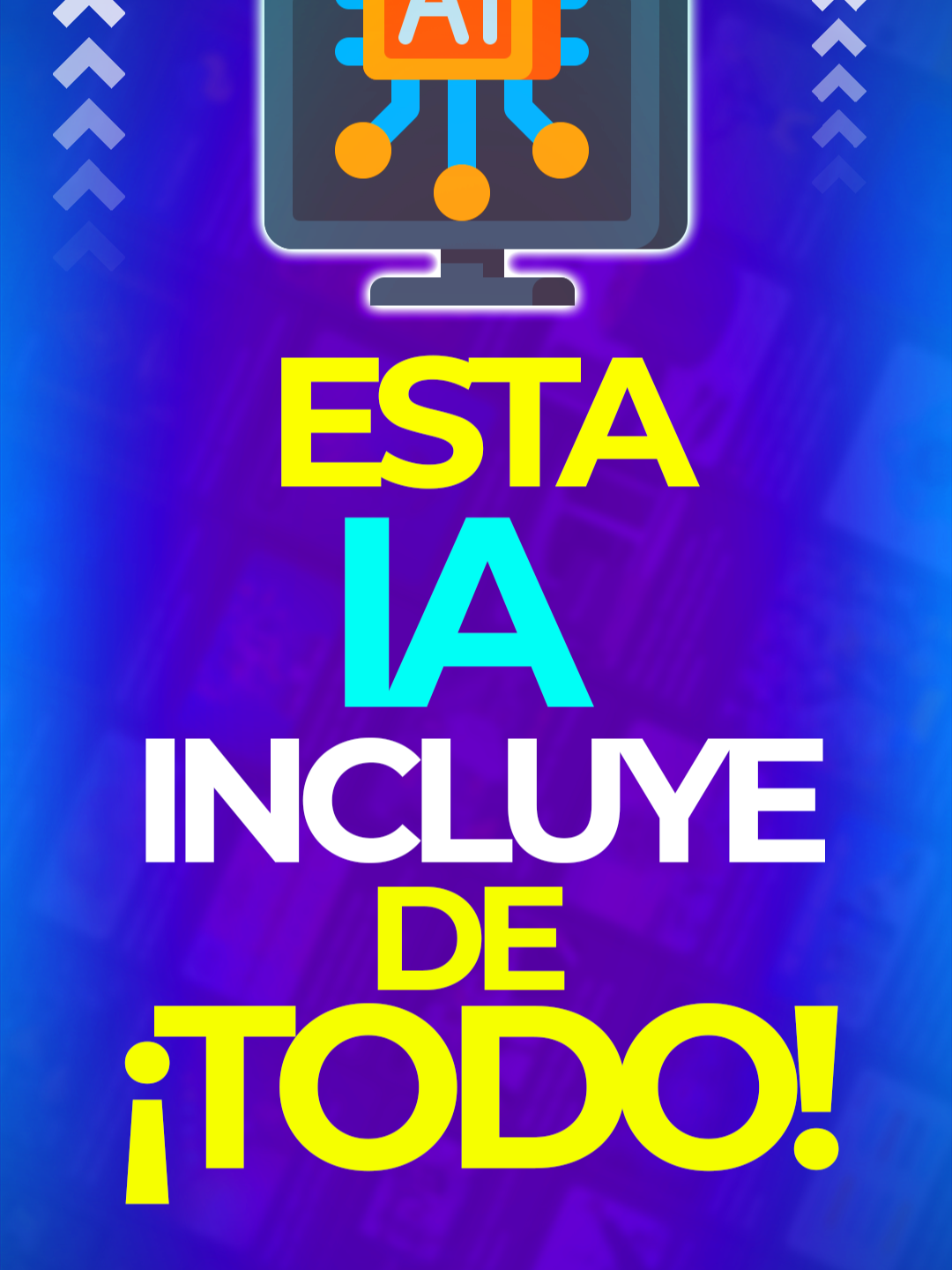 AI

ESTA
IA
INCLUYE
DE
¡TODO!